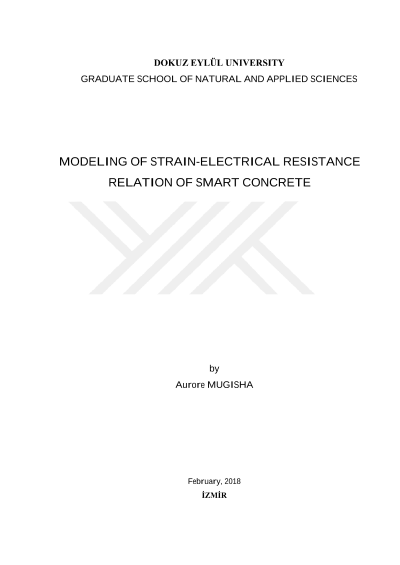 DOKUZ EYLÜL UNIVERSITY
GRADUATE SCHOOL OF NATURAL AND APPLIED SCIENCES

MODELING OF STRAIN-ELECTRICAL RESISTANCE RELATION OF SMART CONCRETE

by
Aurore MUGISHA

February, 2018
İZMİR